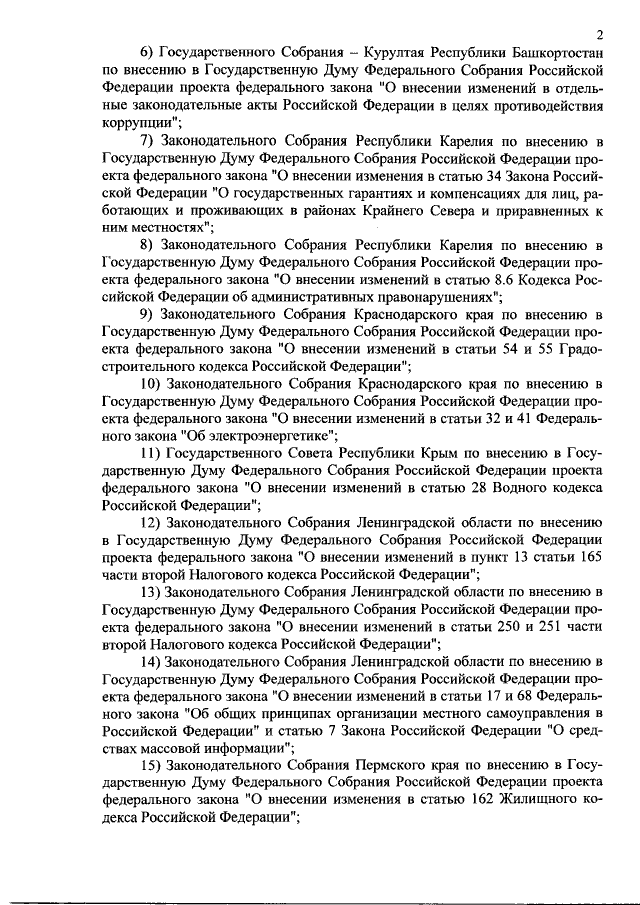 2

6) Государственного Собрания – Курултая Республики Башкортостан по внесению в Государственную Думу Федерального Собрания Российской Федерации проекта федерального закона "О внесении изменений в отдельные законодательные акты Российской Федерации в целях противодействия коррупции";

7) Законодательного Собрания Республики Карелия по внесению в Государственную Думу Федерального Собрания Российской Федерации проекта федерального закона "О внесении изменения в статью 34 Закона Российской Федерации "О государственных гарантиях и компенсациях для лиц, работающих и проживающих в районах Крайнего Севера и приравненных к ним местностях";

8) Законодательного Собрания Республики Карелия по внесению в Государственную Думу Федерального Собрания Российской Федерации проекта федерального закона "О внесении изменений в статью 8.6 Кодекса Российской Федерации об административных правонарушениях";

9) Законодательного Собрания Краснодарского края по внесению в Государственную Думу Федерального Собрания Российской Федерации проекта федерального закона "О внесении изменений в статьи 54 и 55 Градостроительного кодекса Российской Федерации";

10) Законодательного Собрания Краснодарского края по внесению в Государственную Думу Федерального Собрания Российской Федерации проекта федерального закона "О внесении изменений в статьи 32 и 41 Федерального закона "Об электроэнергетике";

11) Государственного Совета Республики Крым по внесению в Государственную Думу Федерального Собрания Российской Федерации проекта федерального закона "О внесении изменений в статью 28 Водного кодекса Российской Федерации";

12) Законодательного Собрания Ленинградской области по внесению в Государственную Думу Федерального Собрания Российской Федерации проекта федерального закона "О внесении изменений в пункт 13 статьи 165 части второй Налогового кодекса Российской Федерации";

13) Законодательного Собрания Ленинградской области по внесению в Государственную Думу Федерального Собрания Российской Федерации проекта федерального закона "О внесении изменений в статьи 250 и 251 части второй Налогового кодекса Российской Федерации";

14) Законодательного Собрания Ленинградской области по внесению в Государственную Думу Федерального Собрания Российской Федерации проекта федерального закона "О внесении изменений в статьи 17 и 68 Федерального закона "Об общих принципах организации местного самоуправления в Российской Федерации" и статью 7 Закона Российской Федерации "О средствах массовой информации";

15) Законодательного Собрания Пермского края по внесению в Государственную Думу Федерального Собрания Российской Федерации проекта федерального закона "О внесении изменения в статью 162 Жилищного кодекса Российской Федерации";